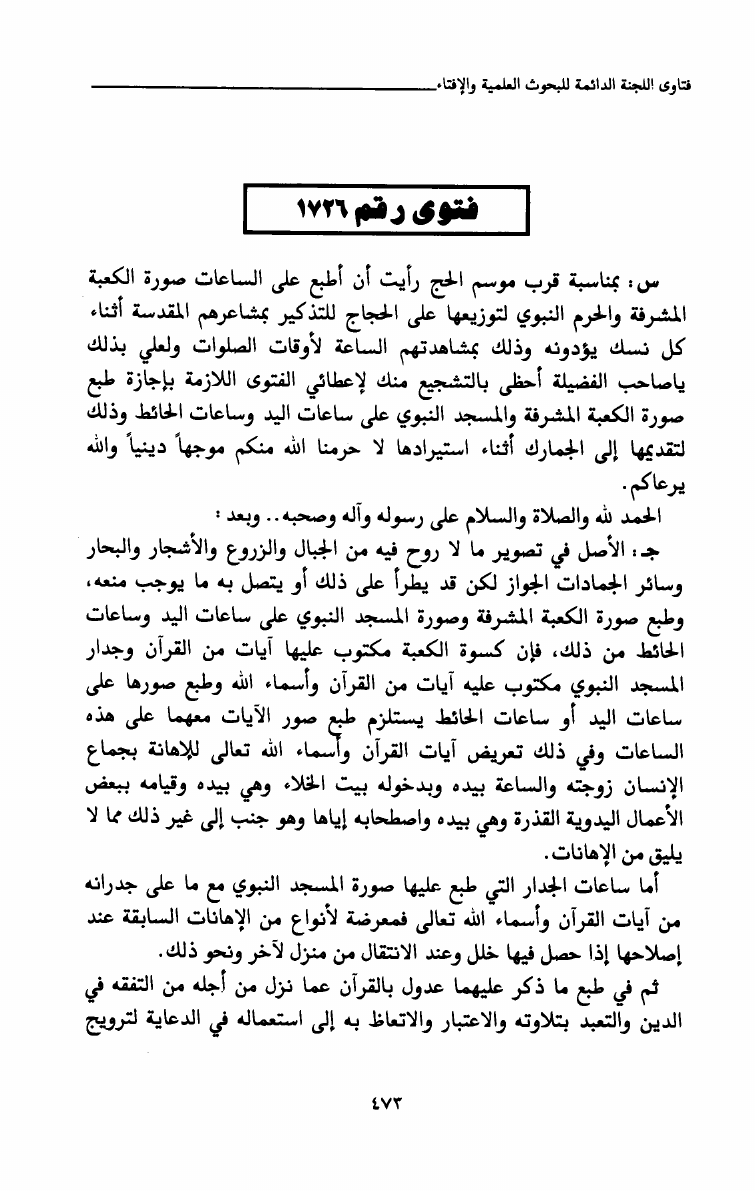 فتاوى اللجنة الدائمة للبحوث العلمية والإفتاء

فتوى رقم ١٧٢٦

س: بمناسبة قرب موسم الحج رأيت أن أطبع على الساعات صورة الكعبة المشرفة والحرم النبوي لتوزيعها على الحجاج للتذكير بمشاعرهم المقدسة أثناء كل نسك يؤدونه وذلك بمشاهدتهم الساعة لأوقات الصلوات ولعلي بذلك ياصاحب الفضيلة أحظى بالتشجيع منك لإعطائي الفتوى اللازمة بإجازة طبع صورة الكعبة المشرفة والمسجد النبوي على ساعات اليد وساعات الحائط وذلك لتقديمها إلى الجمارك أثناء استيرادها لا حرمنا الله منكم موجهاً دينياً والله يرعاكم.

الحمد لله والصلاة والسلام على رسوله وآله وصحبه.. وبعد:

جـ: الأصل في تصوير ما لا روح فيه من الجبال والزروع والأشجار والبحار وسائر الجمادات الجواز لكن قد يطرأ على ذلك أو يتصل به ما يوجب منعه، وطبع صورة الكعبة المشرفة وصورة المسجد النبوي على ساعات اليد وساعات الحائط من ذلك، فإن كسوة الكعبة مكتوب عليها آيات من القرآن وجدار المسجد النبوي مكتوب عليه آيات من القرآن وأسماء الله وطبع صورها على ساعات اليد أو ساعات الحائط يستلزم طبع صور الآيات معهما على هذه الساعات وفي ذلك تعريض آيات القرآن وأسماء الله تعالى للإهانة بجماع الإنسان زوجته والساعة بيده وبدخوله بيت الخلاء وهي بيده وقيامه ببعض الأعمال اليدوية القذرة وهي بيده واصطحابه إياها وهو جنب إلى غير ذلك مما لا يليق من الإهانات.

أما ساعات الجدار التي طبع عليها صورة المسجد النبوي مع ما على جدرانه من آيات القرآن وأسماء الله تعالى فمعرضة لأنواع من الإهانات السابقة عند إصلاحها إذا حصل فيها خلل وعند الانتقال من منزل لآخر ونحو ذلك.

ثم في طبع ما ذكر عليهما عدول بالقرآن عما نزل من أجله من التفقه في الدين والتعبد بتلاوته والاعتبار والاتعاظ به إلى استعماله في الدعاية لترويج

٤٧٣